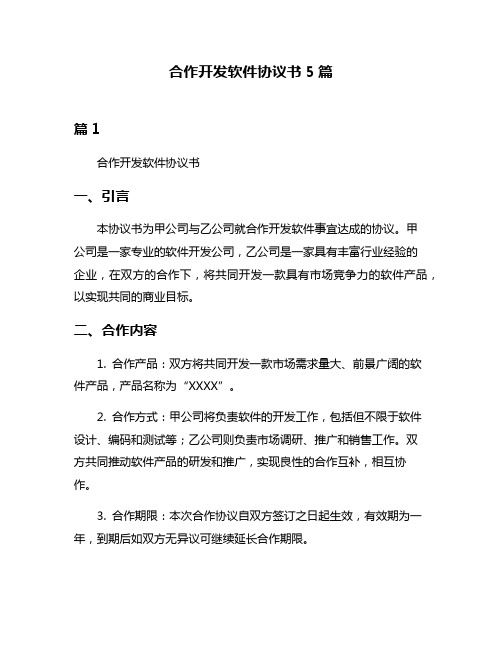 合作开发软件协议书 5 篇

篇 1

合作开发软件协议书

一、引言

本协议书为甲公司与乙公司就合作开发软件事宜达成的协议。甲公司是一家专业的软件开发公司，乙公司是一家具有丰富行业经验的企业，在双方的合作下，将共同开发一款具有市场竞争力的软件产品，以实现共同的商业目标。

二、合作内容

1. 合作产品：双方将共同开发一款市场需求量大、前景广阔的软件产品，产品名称为“XXXX”。

2. 合作方式：甲公司将负责软件的开发工作，包括但不限于软件设计、编码和测试等；乙公司则负责市场调研、推广和销售工作。双方共同推动软件产品的研发和推广，实现良性的合作互补，相互协作。

3. 合作期限：本次合作协议自双方签订之日起生效，有效期为一年，到期后如双方无异议可继续延长合作期限。